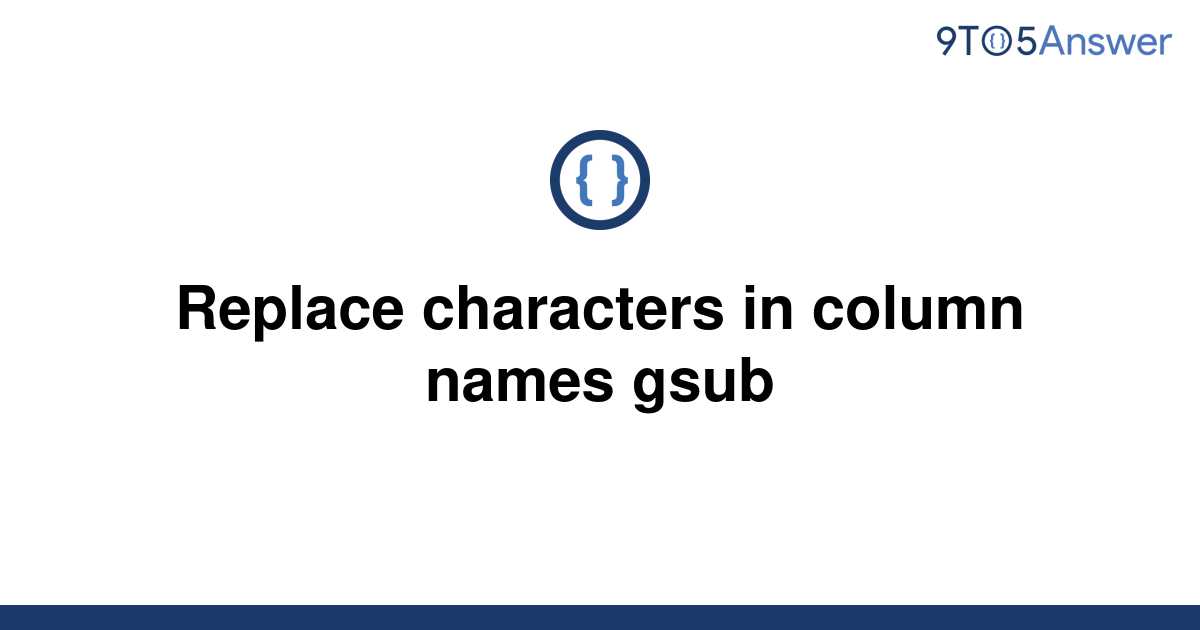 9TO5Answer

{ }

Replace characters in column names gsub